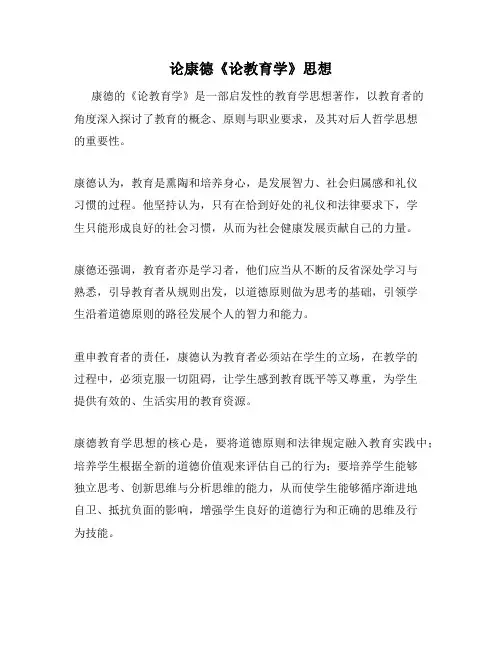 论康德《论教育学》思想

康德的《论教育学》是一部启发性的教育学思想著作，以教育者的角度深入探讨了教育的概念、原则与职业要求，及其对后人哲学思想的重要性。

康德认为，教育是熏陶和培养身心，是发展智力、社会归属感和礼仪习惯的过程。他坚持认为，只有在恰到好处的礼仪和法律要求下，学生只能形成良好的社会习惯，从而为社会健康发展贡献自己的力量。

康德还强调，教育者亦是学习者，他们应当从不断的反省深处学习与熟悉，引导教育者从规则出发，以道德原则做为思考的基础，引领学生沿着道德原则的路径发展个人的智力和能力。

重申教育者的责任，康德认为教育者必须站在学生的立场，在教学的过程中，必须克服一切阻碍，让学生感到教育既平等又尊重，为学生提供有效的、生活实用的教育资源。

康德教育学思想的核心是，要将道德原则和法律规定融入教育实践中；培养学生根据全新的道德价值观来评估自己的行为；要培养学生能够独立思考、创新思维与分析思维的能力，从而使学生能够循序渐进地自卫、抵抗负面的影响，增强学生良好的道德行为和正确的思维及行为技能。